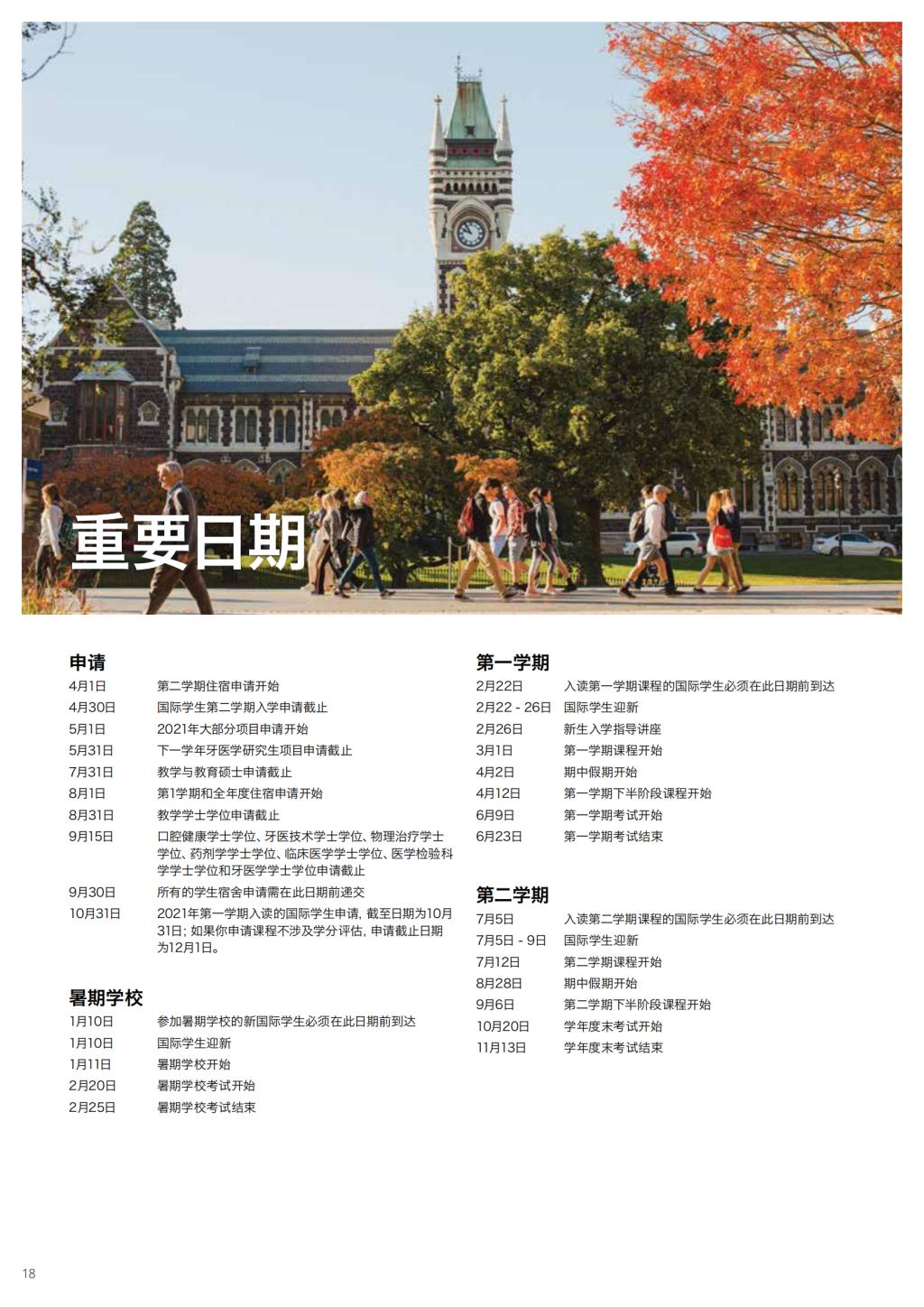 重要日期

申请

| | |
|---|---|
| 4月1日 | 第二学期住宿申请开始 |
| 4月30日 | 国际学生第二学期入学申请截止 |
| 5月1日 | 2021年大部分项目申请开始 |
| 5月31日 | 下一学年牙医学研究生项目申请截止 |
| 7月31日 | 教学与教育硕士申请截止 |
| 8月1日 | 第1学期和全年度住宿申请开始 |
| 8月31日 | 教学学士学位申请截止 |
| 9月15日 | 口腔健康学士学位、牙医技术学士学位、物理治疗学士学位、药剂学学士学位、临床医学学士学位、医学检验科学学士学位和牙医学学士学位申请截止 |
| 9月30日 | 所有的学生宿舍申请需在此日期前递交 |
| 10月31日 | 2021年第一学期入读的国际学生申请, 截至日期为10月31日; 如果你申请课程不涉及学分评估, 申请截止日期为12月1日。 |

暑期学校

| | |
|---|---|
| 1月10日 | 参加暑期学校的新国际学生必须在此日期前到达 |
| 1月10日 | 国际学生迎新 |
| 1月11日 | 暑期学校开始 |
| 2月20日 | 暑期学校考试开始 |
| 2月25日 | 暑期学校考试结束 |

第一学期

| | |
|---|---|
| 2月22日 | 入读第一学期课程的国际学生必须在此日期前到达 |
| 2月22 - 26日 | 国际学生迎新 |
| 2月26日 | 新生入学指导讲座 |
| 3月1日 | 第一学期课程开始 |
| 4月2日 | 期中假期开始 |
| 4月12日 | 第一学期下半阶段课程开始 |
| 6月9日 | 第一学期考试开始 |
| 6月23日 | 第一学期考试结束 |

第二学期

| | |
|---|---|
| 7月5日 | 入读第二学期课程的国际学生必须在此日期前到达 |
| 7月5日 - 9日 | 国际学生迎新 |
| 7月12日 | 第二学期课程开始 |
| 8月28日 | 期中假期开始 |
| 9月6日 | 第二学期下半阶段课程开始 |
| 10月20日 | 学年度末考试开始 |
| 11月13日 | 学年度末考试结束 |

18